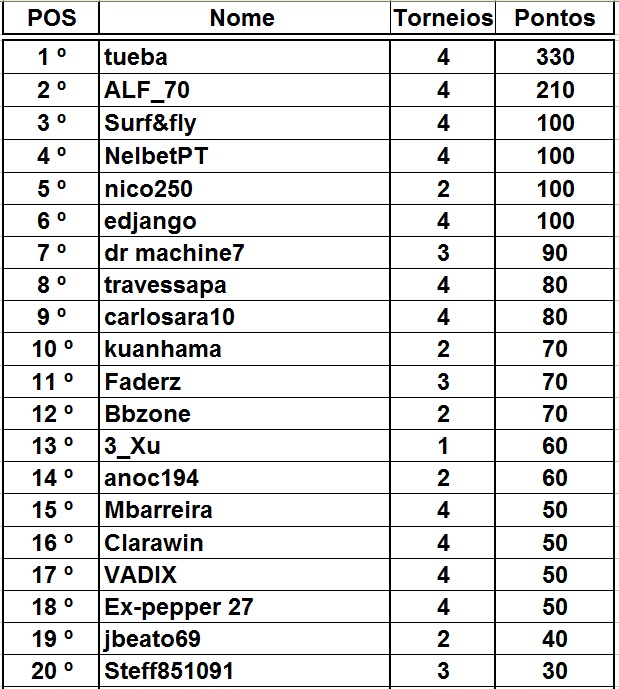 | POS | Nome | Torneios | Pontos |
|---|---|---|---|
| 1 º | tueba | 4 | 330 |
| 2 º | ALF_70 | 4 | 210 |
| 3 º | Surf&fly | 4 | 100 |
| 4 º | NelbetPT | 4 | 100 |
| 5 º | nico250 | 2 | 100 |
| 6 º | edjango | 4 | 100 |
| 7 º | dr machine7 | 3 | 90 |
| 8 º | travessapa | 4 | 80 |
| 9 º | carlosara10 | 4 | 80 |
| 10 º | kuanhama | 2 | 70 |
| 11 º | Faderz | 3 | 70 |
| 12 º | Bbzone | 2 | 70 |
| 13 º | 3_Xu | 1 | 60 |
| 14 º | anoc194 | 2 | 60 |
| 15 º | Mbarreira | 4 | 50 |
| 16 º | Clarawin | 4 | 50 |
| 17 º | VADIX | 4 | 50 |
| 18 º | Ex-pepper 27 | 4 | 50 |
| 19 º | jbeato69 | 2 | 40 |
| 20 º | Steff851091 | 3 | 30 |